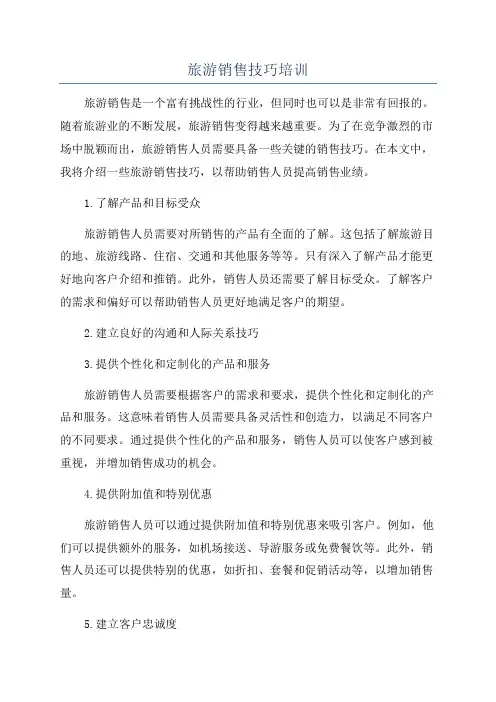 旅游销售技巧培训

旅游销售是一个富有挑战性的行业，但同时也可以是非常有回报的。随着旅游业的不断发展，旅游销售变得越来越重要。为了在竞争激烈的市场中脱颖而出，旅游销售人员需要具备一些关键的销售技巧。在本文中，我将介绍一些旅游销售技巧，以帮助销售人员提高销售业绩。

1.了解产品和目标受众

旅游销售人员需要对所销售的产品有全面的了解。这包括了解旅游目的地、旅游线路、住宿、交通和其他服务等等。只有深入了解产品才能更好地向客户介绍和推销。此外，销售人员还需要了解目标受众。了解客户的需求和偏好可以帮助销售人员更好地满足客户的期望。

2.建立良好的沟通和人际关系技巧

3.提供个性化和定制化的产品和服务

旅游销售人员需要根据客户的需求和要求，提供个性化和定制化的产品和服务。这意味着销售人员需要具备灵活性和创造力，以满足不同客户的不同要求。通过提供个性化的产品和服务，销售人员可以使客户感到被重视，并增加销售成功的机会。

4.提供附加值和特别优惠

旅游销售人员可以通过提供附加值和特别优惠来吸引客户。例如，他们可以提供额外的服务，如机场接送、导游服务或免费餐饮等。此外，销售人员还可以提供特别的优惠，如折扣、套餐和促销活动等，以增加销售量。

5.建立客户忠诚度